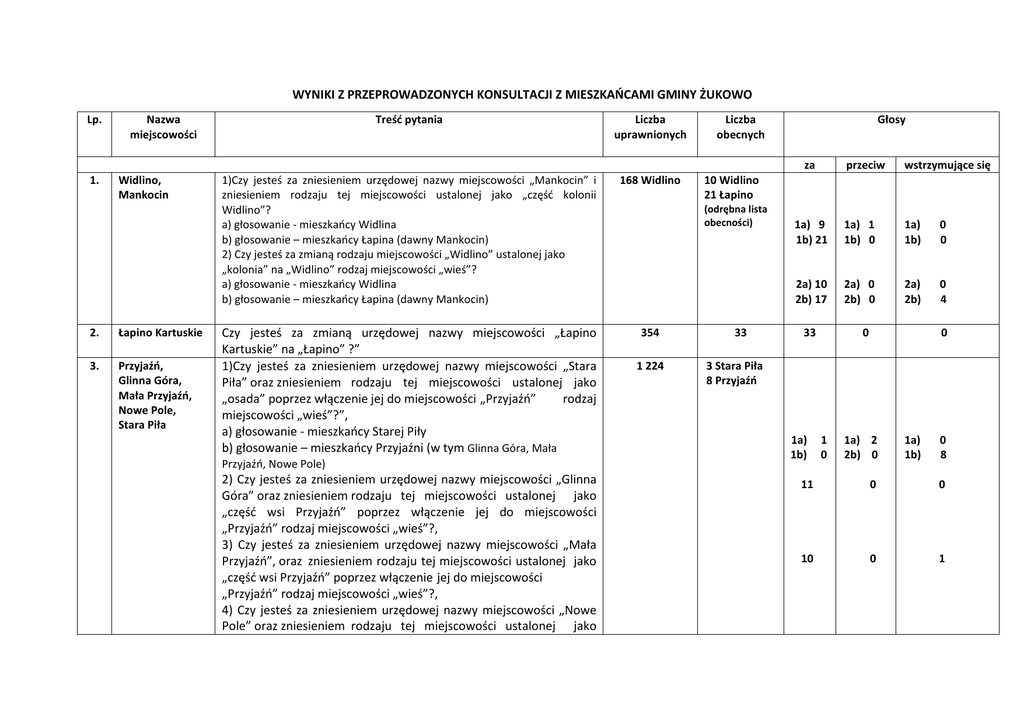 WYNIKI Z PRZEPROWADZONYCH KONSULTACJI Z MIESZKAŃCAMI GMINY ŻUKOWO

| Lp. | Nazwa miejscowości | Treść pytania | Liczba uprawnionych | Liczba obecnych | Głosy | | |
|---|---|---|---|---|---|---|---|
| | | | | | za | przeciw | wstrzymujące się |
| 1. | Widlino, Mankocin | 1)Czy jesteś za zniesieniem urzędowej nazwy miejscowości „Mankocin" i zniesieniem rodzaju tej miejscowości ustalonej jako „część kolonii Widlino"? a) głosowanie - mieszkańcy Widlina b) głosowanie – mieszkańcy Łapina (dawny Mankocin) 2) Czy jesteś za zmianą rodzaju miejscowości „Widlino" ustalonej jako „kolonia" na „Widlino" rodzaj miejscowości „wieś"? a) głosowanie - mieszkańcy Widlina b) głosowanie – mieszkańcy Łapina (dawny Mankocin) | 168 Widlino | 10 Widlino 21 Łapino (odrębna lista obecności) | 1a) 9 1b) 21 2a) 10 2b) 17 | 1a) 1 1b) 0 2a) 0 2b) 0 | 1a) 0 1b) 0 2a) 0 2b) 4 |
| 2. | Łapino Kartuskie | Czy jesteś za zmianą urzędowej nazwy miejscowości „Łapino Kartuskie" na „Łapino" ?" | 354 | 33 | 33 | 0 | 0 |
| 3. | Przyjaźń, Glinna Góra, Mała Przyjaźń, Nowe Pole, Stara Piła | 1)Czy jesteś za zniesieniem urzędowej nazwy miejscowości „Stara Piła" oraz zniesieniem rodzaju tej miejscowości ustalonej jako „osada" poprzez włączenie jej do miejscowości „Przyjaźń" rodzaj miejscowości „wieś"?", a) głosowanie - mieszkańcy Starej Piły b) głosowanie – mieszkańcy Przyjaźni (w tym Glinna Góra, Mała Przyjaźń, Nowe Pole) 2) Czy jesteś za zniesieniem urzędowej nazwy miejscowości „Glinna Góra" oraz zniesieniem rodzaju tej miejscowości ustalonej jako „część wsi Przyjaźń" poprzez włączenie jej do miejscowości „Przyjaźń" rodzaj miejscowości „wieś"?, 3) Czy jesteś za zniesieniem urzędowej nazwy miejscowości „Mała Przyjaźń", oraz zniesieniem rodzaju tej miejscowości ustalonej jako „część wsi Przyjaźń" poprzez włączenie jej do miejscowości „Przyjaźń" rodzaj miejscowości „wieś"?, 4) Czy jesteś za zniesieniem urzędowej nazwy miejscowości „Nowe Pole" oraz zniesieniem rodzaju tej miejscowości ustalonej jako | 1 224 | 3 Stara Piła 8 Przyjaźń | 1a) 1 1b) 0 11 10 | 1a) 2 2b) 0 0 0 | 1a) 0 1b) 8 0 1 |